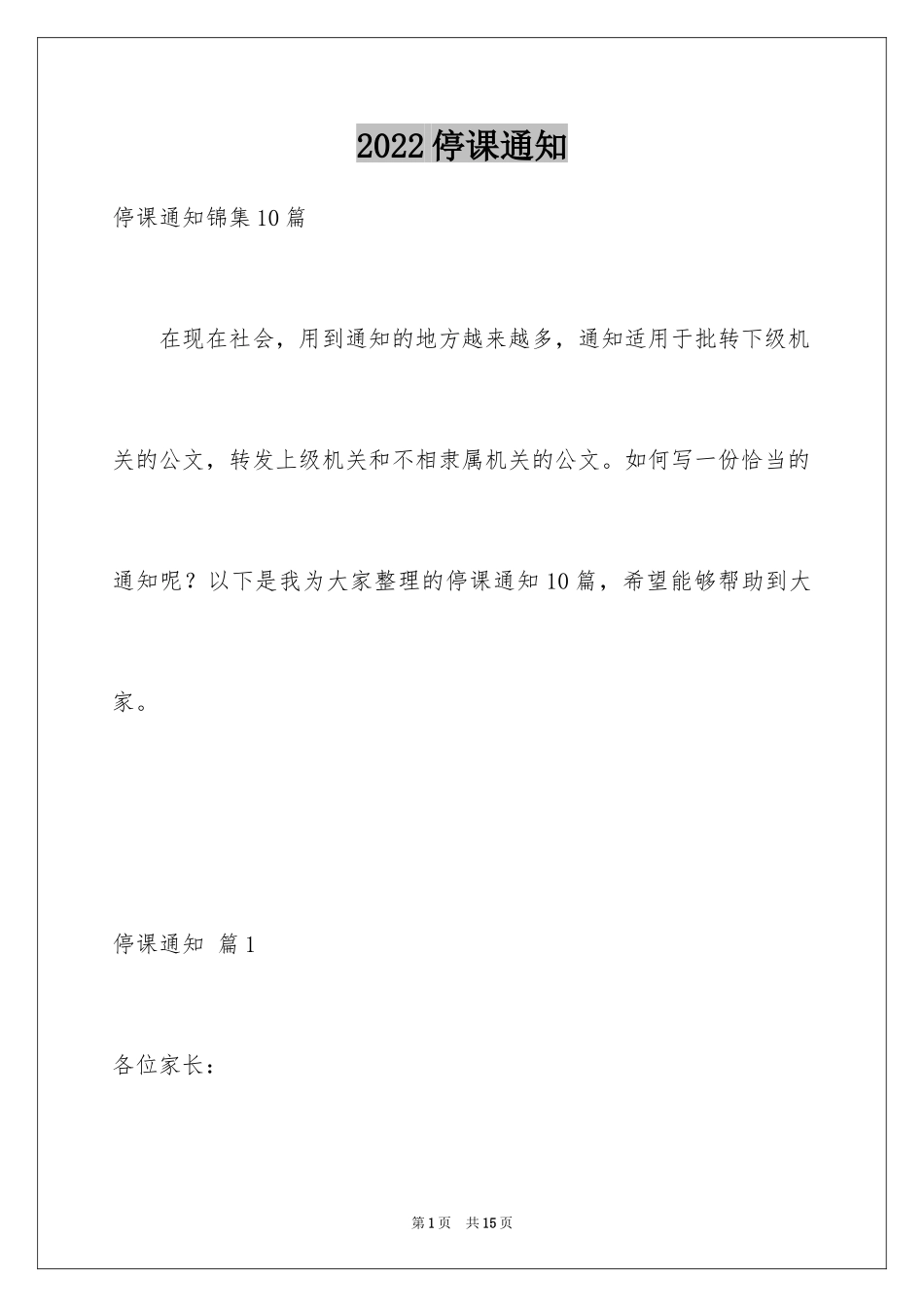 2022 停课通知

停课通知锦集 10 篇

在现在社会，用到通知的地方越来越多，通知适用于批转下级机关的公文，转发上级机关和不相隶属机关的公文。如何写一份恰当的通知呢？以下是我为大家整理的停课通知 10 篇，希望能够帮助到大家。

停课通知 篇 1

各位家长：

第 1 页 共 15 页